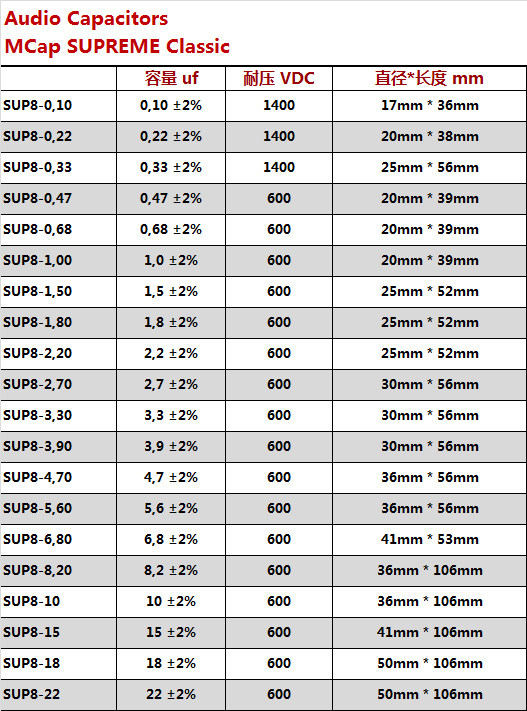 Audio Capacitors
MCap SUPREME Classic

|  | 容量 uf | 耐压 VDC | 直径*长度 mm |
|---|---|---|---|
| SUP8-0,10 | 0,10 ±2% | 1400 | 17mm * 36mm |
| SUP8-0,22 | 0,22 ±2% | 1400 | 20mm * 38mm |
| SUP8-0,33 | 0,33 ±2% | 1400 | 25mm * 56mm |
| SUP8-0,47 | 0,47 ±2% | 600 | 20mm * 39mm |
| SUP8-0,68 | 0,68 ±2% | 600 | 20mm * 39mm |
| SUP8-1,00 | 1,0 ±2% | 600 | 20mm * 39mm |
| SUP8-1,50 | 1,5 ±2% | 600 | 25mm * 52mm |
| SUP8-1,80 | 1,8 ±2% | 600 | 25mm * 52mm |
| SUP8-2,20 | 2,2 ±2% | 600 | 25mm * 52mm |
| SUP8-2,70 | 2,7 ±2% | 600 | 30mm * 56mm |
| SUP8-3,30 | 3,3 ±2% | 600 | 30mm * 56mm |
| SUP8-3,90 | 3,9 ±2% | 600 | 30mm * 56mm |
| SUP8-4,70 | 4,7 ±2% | 600 | 36mm * 56mm |
| SUP8-5,60 | 5,6 ±2% | 600 | 36mm * 56mm |
| SUP8-6,80 | 6,8 ±2% | 600 | 41mm * 53mm |
| SUP8-8,20 | 8,2 ±2% | 600 | 36mm * 106mm |
| SUP8-10 | 10 ±2% | 600 | 36mm * 106mm |
| SUP8-15 | 15 ±2% | 600 | 41mm * 106mm |
| SUP8-18 | 18 ±2% | 600 | 50mm * 106mm |
| SUP8-22 | 22 ±2% | 600 | 50mm * 106mm |